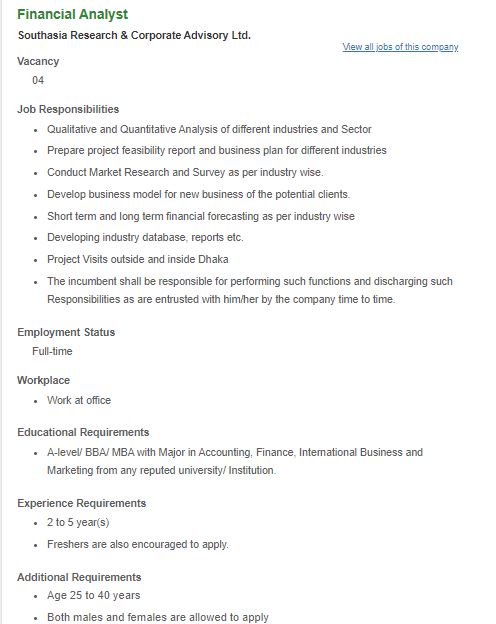 Financial Analyst

Southasia Research & Corporate Advisory Ltd.

View all jobs of this company

Vacancy

04

Job Responsibilities

- Qualitative and Quantitative Analysis of different industries and Sector
- Prepare project feasibility report and business plan for different industries
- Conduct Market Research and Survey as per industry wise.
- Develop business model for new business of the potential clients.
- Short term and long term financial forecasting as per industry wise
- Developing industry database, reports etc.
- Project Visits outside and inside Dhaka
- The incumbent shall be responsible for performing such functions and discharging such Responsibilities as are entrusted with him/her by the company time to time.

Employment Status

Full-time

Workplace

- Work at office

Educational Requirements

- A-level/ BBA/ MBA with Major in Accounting, Finance, International Business and Marketing from any reputed university/ Institution.

Experience Requirements

- 2 to 5 year(s)
- Freshers are also encouraged to apply.

Additional Requirements

- Age 25 to 40 years
- Both males and females are allowed to apply